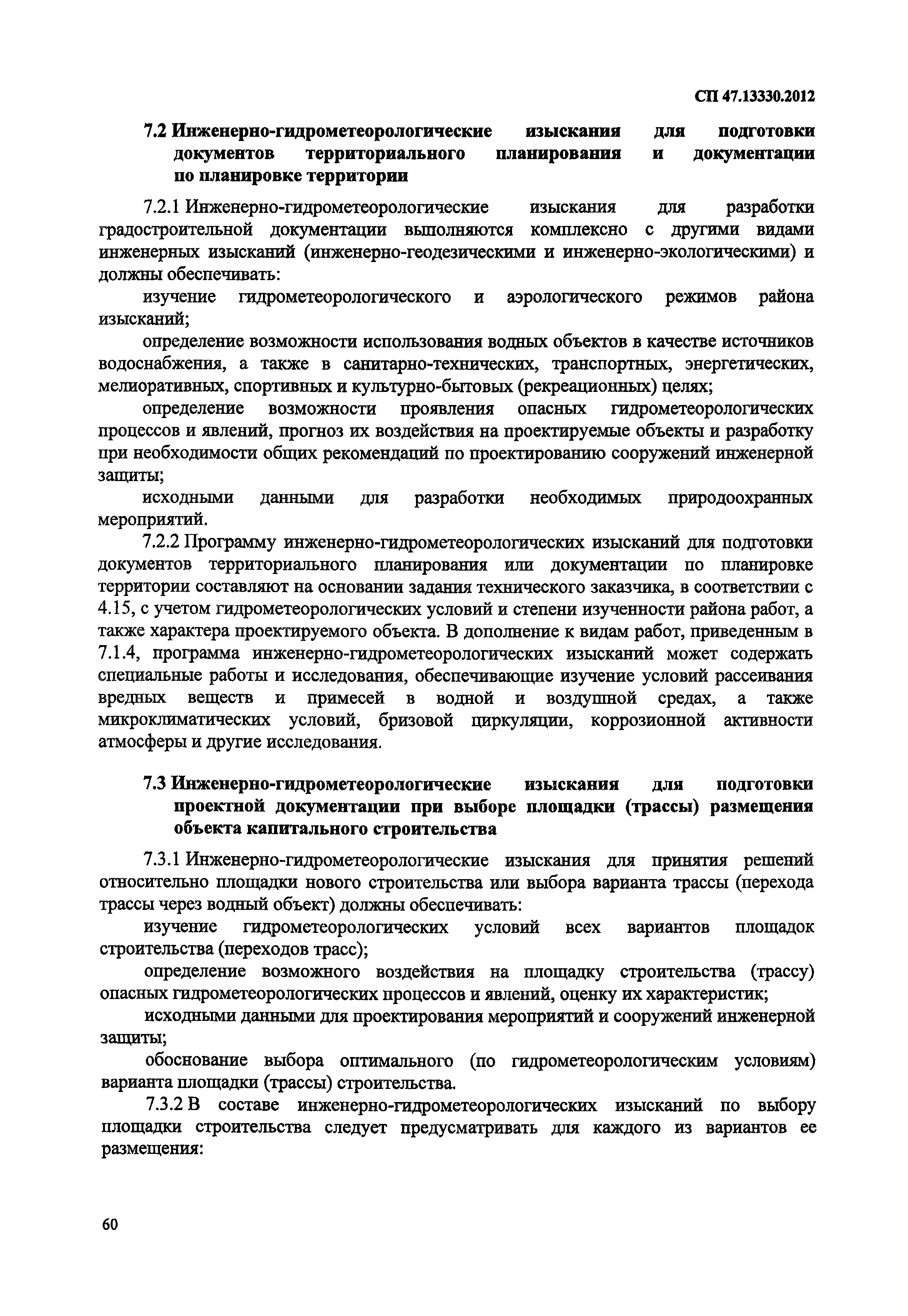 СП 47.13330.2012

7.2 Инженерно-гидрометеорологические изыскания для подготовки документов территориального планирования и документации по планировке территории

7.2.1 Инженерно-гидрометеорологические изыскания для разработки градостроительной документации выполняются комплексно с другими видами инженерных изысканий (инженерно-геодезическими и инженерно-экологическими) и должны обеспечивать:

изучение гидрометеорологического и аэрологического режимов района изысканий;

определение возможности использования водных объектов в качестве источников водоснабжения, а также в санитарно-технических, транспортных, энергетических, мелиоративных, спортивных и культурно-бытовых (рекреационных) целях;

определение возможности проявления опасных гидрометеорологических процессов и явлений, прогноз их воздействия на проектируемые объекты и разработку при необходимости общих рекомендаций по проектированию сооружений инженерной защиты;

исходными данными для разработки необходимых природоохранных мероприятий.

7.2.2 Программу инженерно-гидрометеорологических изысканий для подготовки документов территориального планирования или документации по планировке территории составляют на основании задания технического заказчика, в соответствии с 4.15, с учетом гидрометеорологических условий и степени изученности района работ, а также характера проектируемого объекта. В дополнение к видам работ, приведенным в 7.1.4, программа инженерно-гидрометеорологических изысканий может содержать специальные работы и исследования, обеспечивающие изучение условий рассеивания вредных веществ и примесей в водной и воздушной средах, а также микроклиматических условий, бризовой циркуляции, коррозионной активности атмосферы и другие исследования.

7.3 Инженерно-гидрометеорологические изыскания для подготовки проектной документации при выборе площадки (трассы) размещения объекта капитального строительства

7.3.1 Инженерно-гидрометеорологические изыскания для принятия решений относительно площадки нового строительства или выбора варианта трассы (перехода трассы через водный объект) должны обеспечивать:

изучение гидрометеорологических условий всех вариантов площадок строительства (переходов трасс);

определение возможного воздействия на площадку строительства (трассу) опасных гидрометеорологических процессов и явлений, оценку их характеристик;

исходными данными для проектирования мероприятий и сооружений инженерной защиты;

обоснование выбора оптимального (по гидрометеорологическим условиям) варианта площадки (трассы) строительства.

7.3.2 В составе инженерно-гидрометеорологических изысканий по выбору площадки строительства следует предусматривать для каждого из вариантов ее размещения:

60